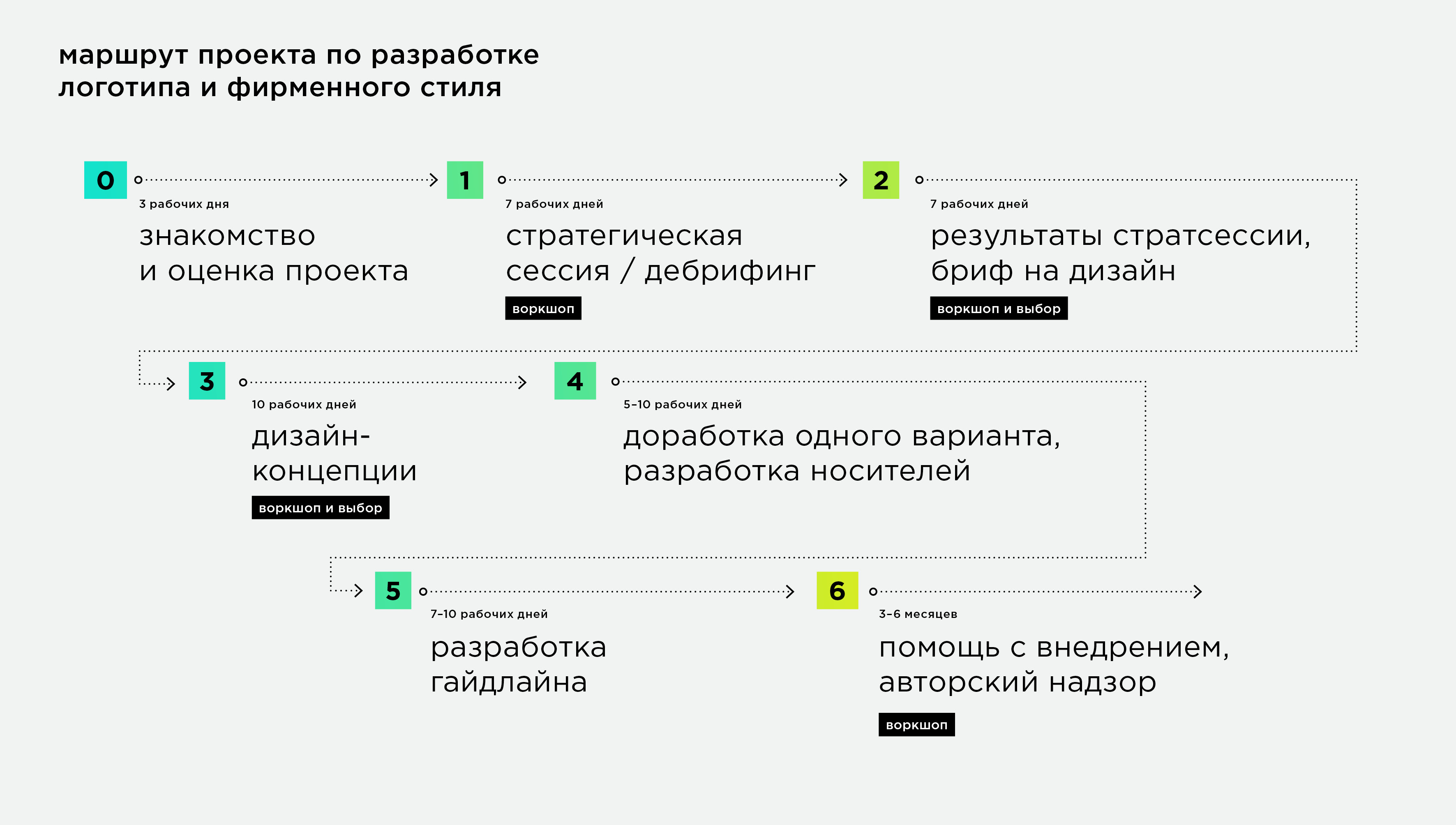 маршрут проекта по разработке логотипа и фирменного стиля

0
3 рабочих дня
знакомство и оценка проекта

1
7 рабочих дней
стратегическая сессия / дебрифинг
воркшоп

2
7 рабочих дней
результаты стратсессии, бриф на дизайн
воркшоп и выбор

3
10 рабочих дней
дизайн-концепции
воркшоп и выбор

4
5–10 рабочих дней
доработка одного варианта, разработка носителей

5
7–10 рабочих дней
разработка гайдлайна

6
3–6 месяцев
помощь с внедрением, авторский надзор
воркшоп